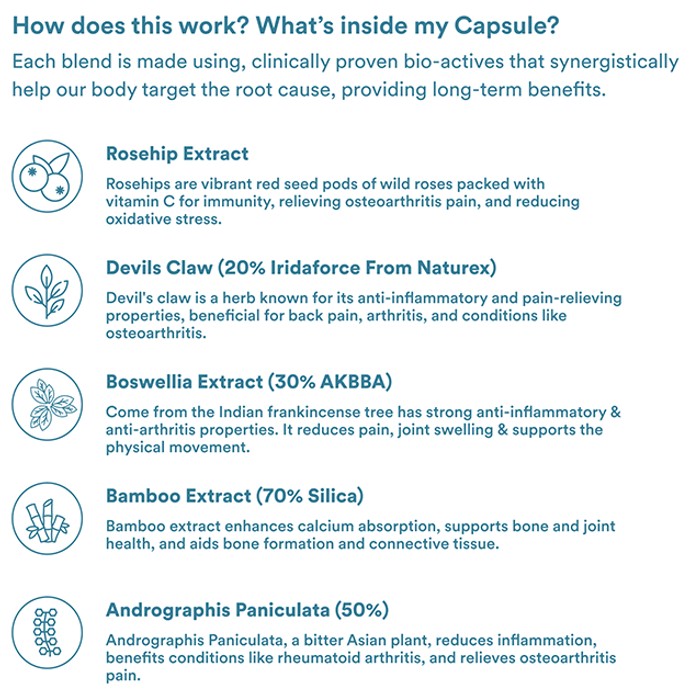 How does this work? What's inside my Capsule?

Each blend is made using, clinically proven bio-actives that synergistically help our body target the root cause, providing long-term benefits.

Rosehip Extract

Rosehips are vibrant red seed pods of wild roses packed with vitamin C for immunity, relieving osteoarthritis pain, and reducing oxidative stress.

Devils Claw (20% Iridaforce From Naturex)

Devil's claw is a herb known for its anti-inflammatory and pain-relieving properties, beneficial for back pain, arthritis, and conditions like osteoarthritis.

Boswellia Extract (30% AKBBA)

Come from the Indian frankincense tree has strong anti-inflammatory & anti-arthritis properties. It reduces pain, joint swelling & supports the physical movement.

Bamboo Extract (70% Silica)

Bamboo extract enhances calcium absorption, supports bone and joint health, and aids bone formation and connective tissue.

Andrographis Paniculata (50%)

Andrographis Paniculata, a bitter Asian plant, reduces inflammation, benefits conditions like rheumatoid arthritis, and relieves osteoarthritis pain.